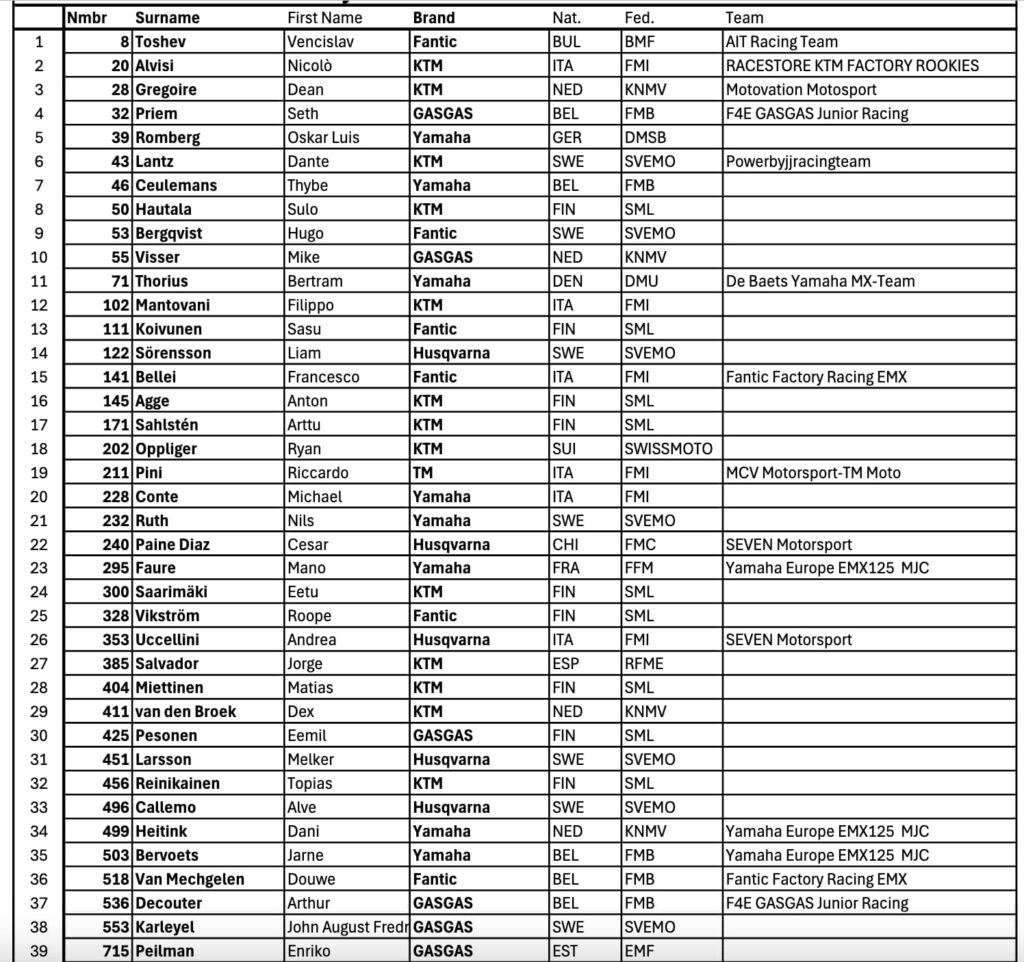 |  | Nmbr | Surname | First Name | Brand | Nat. | Fed. | Team |
|---|---|---|---|---|---|---|---|
| 1 | 8 | Toshev | Vencislav | Fantic | BUL | BMF | AIT Racing Team |
| 2 | 20 | Alvisi | Nicolò | KTM | ITA | FMI | RACESTORE KTM FACTORY ROOKIES |
| 3 | 28 | Gregoire | Dean | KTM | NED | KNMV | Motovation Motosport |
| 4 | 32 | Priem | Seth | GASGAS | BEL | FMB | F4E GASGAS Junior Racing |
| 5 | 39 | Romberg | Oskar Luis | Yamaha | GER | DMSB |  |
| 6 | 43 | Lantz | Dante | KTM | SWE | SVEMO | Powerbyjjracingteam |
| 7 | 46 | Ceulemans | Thybe | Yamaha | BEL | FMB |  |
| 8 | 50 | Hautala | Sulo | KTM | FIN | SML |  |
| 9 | 53 | Bergqvist | Hugo | Fantic | SWE | SVEMO |  |
| 10 | 55 | Visser | Mike | GASGAS | NED | KNMV |  |
| 11 | 71 | Thorius | Bertram | Yamaha | DEN | DMU | De Baets Yamaha MX-Team |
| 12 | 102 | Mantovani | Filippo | KTM | ITA | FMI |  |
| 13 | 111 | Koivunen | Sasu | Fantic | FIN | SML |  |
| 14 | 122 | Sörensson | Liam | Husqvarna | SWE | SVEMO |  |
| 15 | 141 | Bellei | Francesco | Fantic | ITA | FMI | Fantic Factory Racing EMX |
| 16 | 145 | Agge | Anton | KTM | FIN | SML |  |
| 17 | 171 | Sahlstén | Arttu | KTM | FIN | SML |  |
| 18 | 202 | Oppliger | Ryan | KTM | SUI | SWISSMOTO |  |
| 19 | 211 | Pini | Riccardo | TM | ITA | FMI | MCV Motorsport-TM Moto |
| 20 | 228 | Conte | Michael | Yamaha | ITA | FMI |  |
| 21 | 232 | Ruth | Nils | Yamaha | SWE | SVEMO |  |
| 22 | 240 | Paine Diaz | Cesar | Husqvarna | CHI | FMC | SEVEN Motorsport |
| 23 | 295 | Faure | Mano | Yamaha | FRA | FFM | Yamaha Europe EMX125 MJC |
| 24 | 300 | Saarimäki | Eetu | KTM | FIN | SML |  |
| 25 | 328 | Vikström | Roope | Fantic | FIN | SML |  |
| 26 | 353 | Uccellini | Andrea | Husqvarna | ITA | FMI | SEVEN Motorsport |
| 27 | 385 | Salvador | Jorge | KTM | ESP | RFME |  |
| 28 | 404 | Miettinen | Matias | KTM | FIN | SML |  |
| 29 | 411 | van den Broek | Dex | KTM | NED | KNMV |  |
| 30 | 425 | Pesonen | Eemil | GASGAS | FIN | SML |  |
| 31 | 451 | Larsson | Melker | Husqvarna | SWE | SVEMO |  |
| 32 | 456 | Reinikainen | Topias | KTM | FIN | SML |  |
| 33 | 496 | Callemo | Alve | Husqvarna | SWE | SVEMO |  |
| 34 | 499 | Heitink | Dani | Yamaha | NED | KNMV | Yamaha Europe EMX125 MJC |
| 35 | 503 | Bervoets | Jarne | Yamaha | BEL | FMB | Yamaha Europe EMX125 MJC |
| 36 | 518 | Van Mechgelen | Douwe | Fantic | BEL | FMB | Fantic Factory Racing EMX |
| 37 | 536 | Decouter | Arthur | GASGAS | BEL | FMB | F4E GASGAS Junior Racing |
| 38 | 553 | Karleyel | John August Fredr | GASGAS | SWE | SVEMO |  |
| 39 | 715 | Peilman | Enriko | GASGAS | EST | EMF |  |